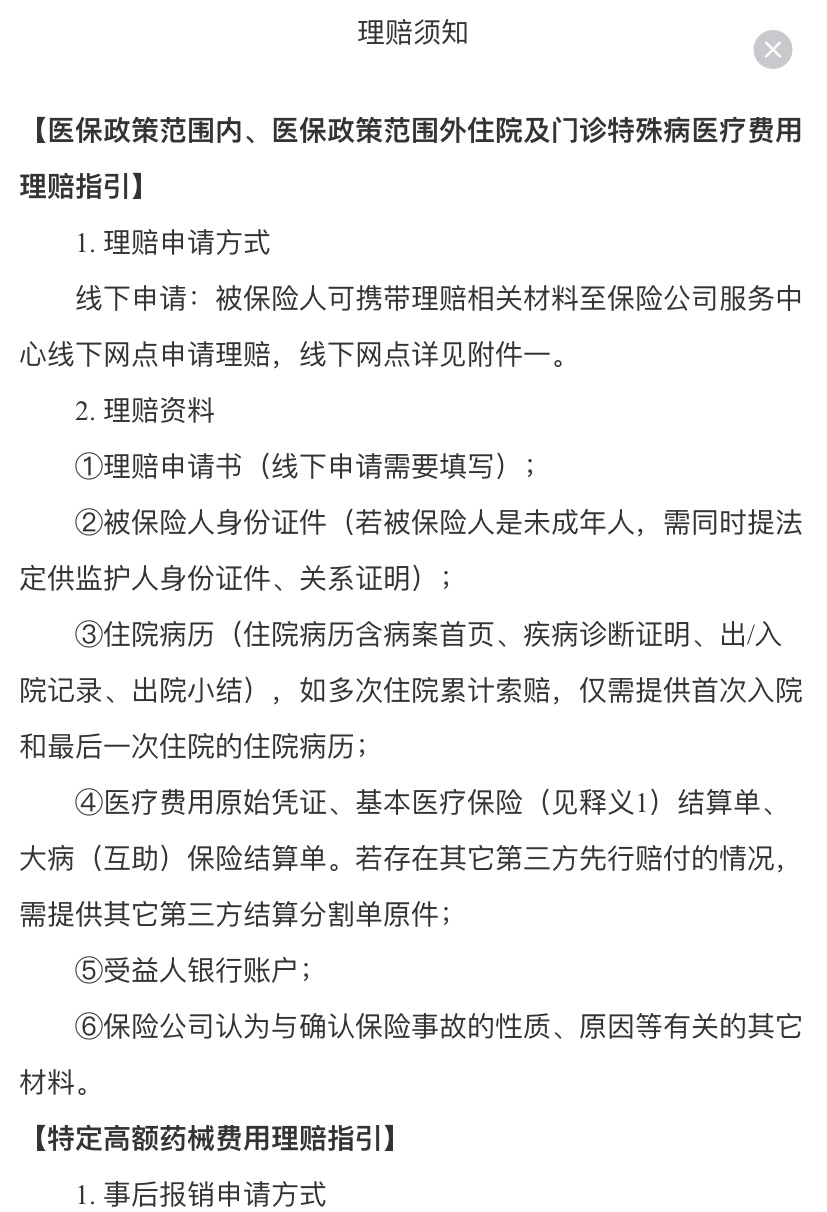 理赔须知

【医保政策范围内、医保政策范围外住院及门诊特殊病医疗费用理赔指引】

1. 理赔申请方式

线下申请：被保险人可携带理赔相关材料至保险公司服务中心线下网点申请理赔，线下网点详见附件一。

2. 理赔资料

①理赔申请书（线下申请需要填写）；

②被保险人身份证件（若被保险人是未成年人，需同时提法定供监护人身份证件、关系证明）；

③住院病历（住院病历含病案首页、疾病诊断证明、出/入院记录、出院小结），如多次住院累计索赔，仅需提供首次入院和最后一次住院的住院病历；

④医疗费用原始凭证、基本医疗保险（见释义1）结算单、大病（互助）保险结算单。若存在其它第三方先行赔付的情况，需提供其它第三方结算分割单原件；

⑤受益人银行账户；

⑥保险公司认为与确认保险事故的性质、原因等有关的其它材料。

【特定高额药械费用理赔指引】

1. 事后报销申请方式